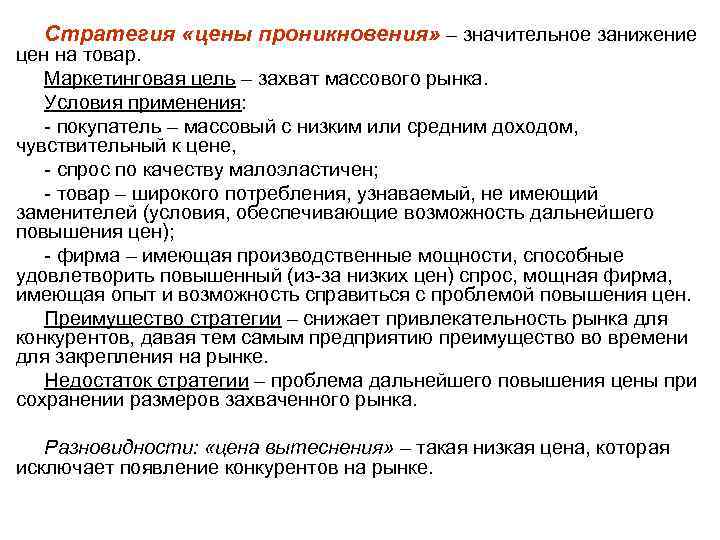 Стратегия «цены проникновения» – значительное занижение цен на товар.

Маркетинговая цель – захват массового рынка.

Условия применения:

- покупатель – массовый с низким или средним доходом, чувствительный к цене,

- спрос по качеству малоэластичен;

- товар – широкого потребления, узнаваемый, не имеющий заменителей (условия, обеспечивающие возможность дальнейшего повышения цен);

- фирма – имеющая производственные мощности, способные удовлетворить повышенный (из-за низких цен) спрос, мощная фирма, имеющая опыт и возможность справиться с проблемой повышения цен.

Преимущество стратегии – снижает привлекательность рынка для конкурентов, давая тем самым предприятию преимущество во времени для закрепления на рынке.

Недостаток стратегии – проблема дальнейшего повышения цены при сохранении размеров захваченного рынка.

Разновидности: «цена вытеснения» – такая низкая цена, которая исключает появление конкурентов на рынке.